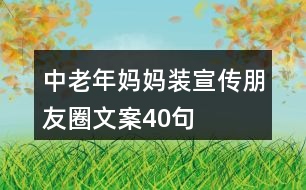 中老年妈妈装宣传朋友圈文案40句